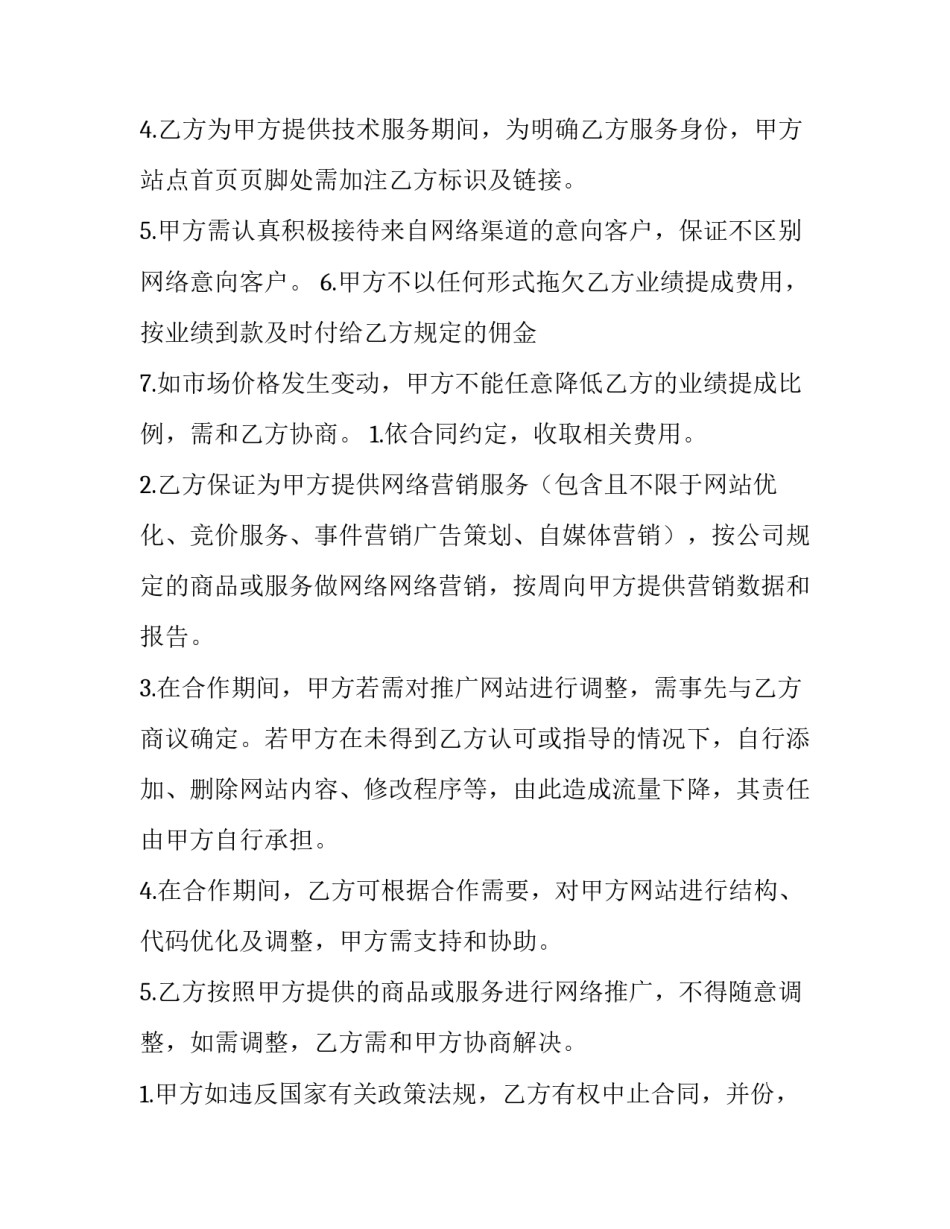 4.乙方为甲方提供技术服务期间，为明确乙方服务身份，甲方站点首页页脚处需加注乙方标识及链接。

5.甲方需认真积极接待来自网络渠道的意向客户，保证不区别网络意向客户。 6.甲方不以任何形式拖欠乙方业绩提成费用，按业绩到款及时付给乙方规定的佣金

7.如市场价格发生变动，甲方不能任意降低乙方的业绩提成比例，需和乙方协商。 1.依合同约定，收取相关费用。

2.乙方保证为甲方提供网络营销服务（包含且不限于网站优化、竞价服务、事件营销广告策划、自媒体营销），按公司规定的商品或服务做网络网络营销，按周向甲方提供营销数据和报告。

3.在合作期间，甲方若需对推广网站进行调整，需事先与乙方商议确定。若甲方在未得到乙方认可或指导的情况下，自行添加、删除网站内容、修改程序等，由此造成流量下降，其责任由甲方自行承担。

4.在合作期间，乙方可根据合作需要，对甲方网站进行结构、代码优化及调整，甲方需支持和协助。

5.乙方按照甲方提供的商品或服务进行网络推广，不得随意调整，如需调整，乙方需和甲方协商解决。

1.甲方如违反国家有关政策法规，乙方有权中止合同，并份，